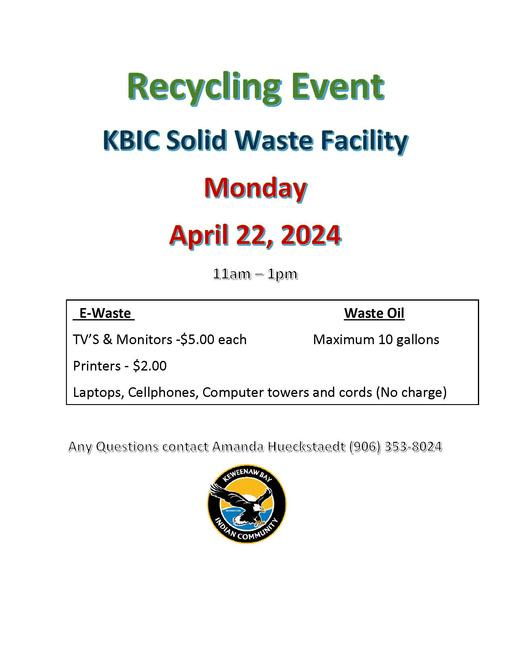 Recycling Event

KBIC Solid Waste Facility

Monday

April 22, 2024

11am – 1pm

E-Waste

TV'S & Monitors -$5.00 each

Printers - $2.00

Laptops, Cellphones, Computer towers and cords (No charge)

Waste Oil

Maximum 10 gallons

Any Questions contact Amanda Hueckstaedt (906) 353-8024

KEWEENAW BAY
INDIAN COMMUNITY